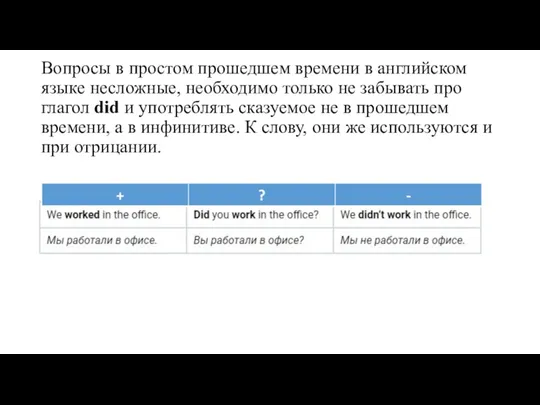 Вопросы в простом прошедшем времени в английском языке несложные, необходимо только не забывать про глагол did и употреблять сказуемое не в прошедшем времени, а в инфинитиве. К слову, они же используются и при отрицании.

| + | ? | - |
|---|---|---|
| We worked in the office. | Did you work in the office? | We didn't work in the office. |
| Мы работали в офисе. | Вы работали в офисе? | Мы не работали в офисе. |